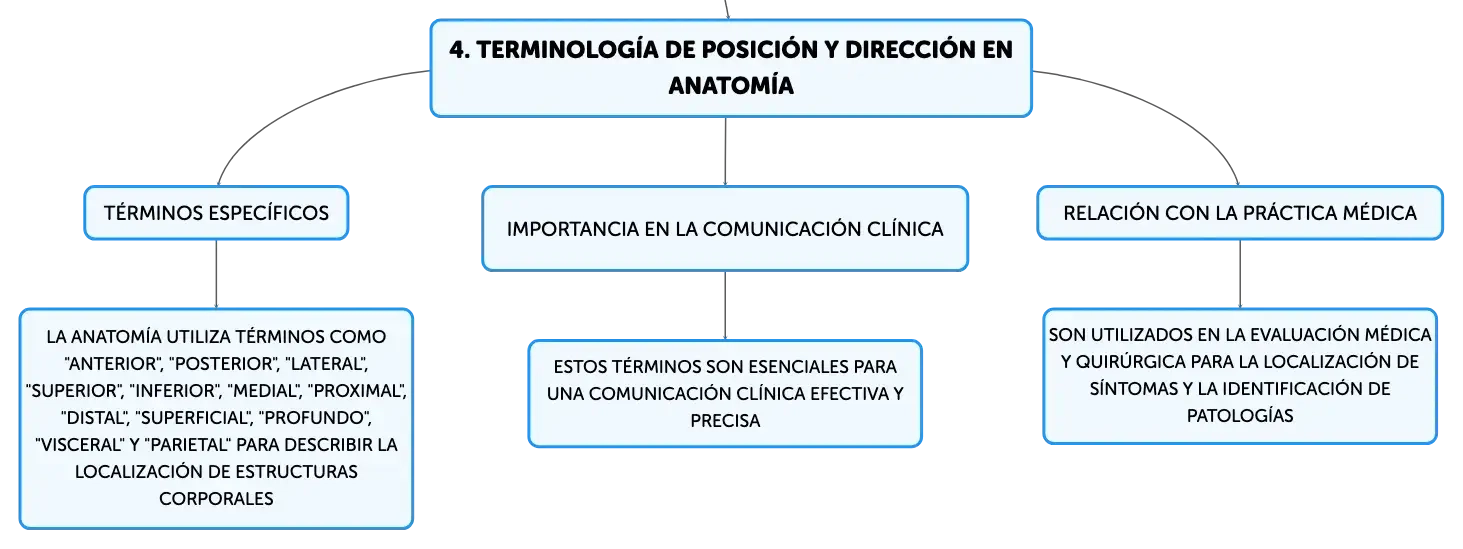 4. TERMINOLOGÍA DE POSICIÓN Y DIRECCIÓN EN ANATOMÍA

TÉRMINOS ESPECÍFICOS

LA ANATOMÍA UTILIZA TÉRMINOS COMO "ANTERIOR", "POSTERIOR", "LATERAL", "SUPERIOR", "INFERIOR", "MEDIAL", "PROXIMAL", "DISTAL", "SUPERFICIAL", "PROFUNDO", "VISCERAL" Y "PARIETAL" PARA DESCRIBIR LA LOCALIZACIÓN DE ESTRUCTURAS CORPORALES

IMPORTANCIA EN LA COMUNICACIÓN CLÍNICA

ESTOS TÉRMINOS SON ESENCIALES PARA UNA COMUNICACIÓN CLÍNICA EFECTIVA Y PRECISA

RELACIÓN CON LA PRÁCTICA MÉDICA

SON UTILIZADOS EN LA EVALUACIÓN MÉDICA Y QUIRÚRGICA PARA LA LOCALIZACIÓN DE SÍNTOMAS Y LA IDENTIFICACIÓN DE PATOLOGÍAS